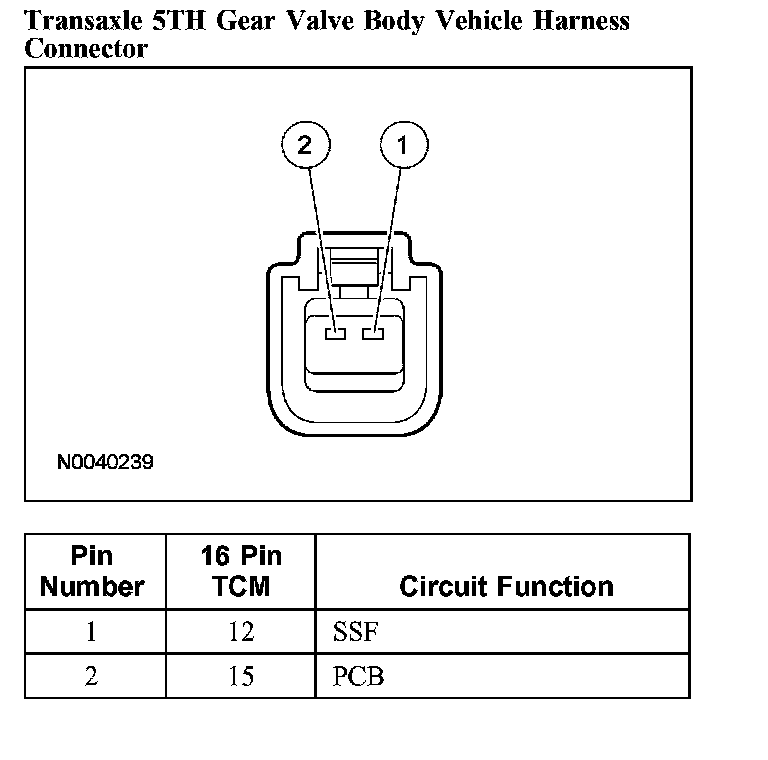 Transaxle 5TH Gear Valve Body Vehicle Harness Connector

2
1

N0040239

| Pin Number | 16 Pin TCM | Circuit Function |
|---|---|---|
| 1 | 12 | SSF |
| 2 | 15 | PCB |